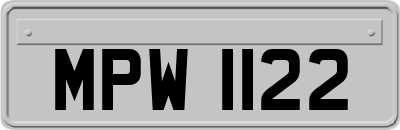 MPW 1122